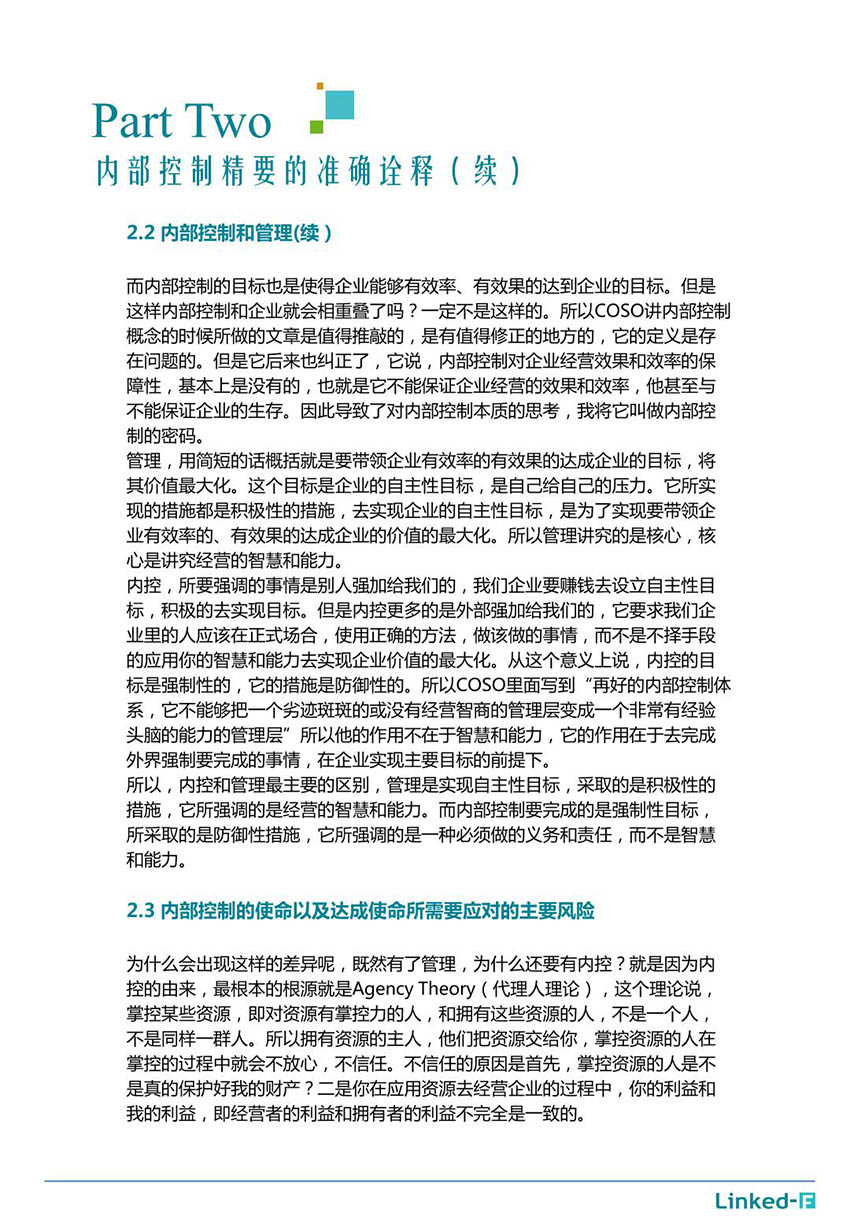 Part Two
内部控制精要的准确诠释（续）

2.2 内部控制和管理(续）

而内部控制的目标也是使得企业能够有效率、有效果的达到企业的目标。但是这样内部控制和企业就会相重叠了吗？一定不是这样的。所以COSO讲内部控制概念的时候所做的文章是值得推敲的，是有值得修正的地方的，它的定义是存在问题的。但是它后来也纠正了，它说，内部控制对企业经营效果和效率的保障性，基本上是没有的，也就是它不能保证企业经营的效果和效率，他甚至与不能保证企业的生存。因此导致了对内部控制本质的思考，我将它叫做内部控制的密码。
管理，用简短的话概括就是要带领企业有效率的有效果的达成企业的目标，将其价值最大化。这个目标是企业的自主性目标，是自己给自己的压力。它所实现的措施都是积极性的措施，去实现企业的自主性目标，是为了实现要带领企业有效率的、有效果的达成企业的价值的最大化。所以管理讲究的是核心，核心是讲究经营的智慧和能力。
内控，所要强调的事情是别人强加给我们的，我们企业要赚钱去设立自主性目标，积极的去实现目标。但是内控更多的是外部强加给我们的，它要求我们企业里的人应该在正式场合，使用正确的方法，做该做的事情，而不是不择手段的应用你的智慧和能力去实现企业价值的最大化。从这个意义上说，内控的目标是强制性的，它的措施是防御性的。所以COSO里面写到“再好的内部控制体系，它不能够把一个劣迹斑斑的或没有经营智商的管理层变成一个非常有经验头脑的能力的管理层”所以他的作用不在于智慧和能力，它的作用在于去完成外界强制要完成的事情，在企业实现主要目标的前提下。
所以，内控和管理最主要的区别，管理是实现自主性目标，采取的是积极性的措施，它所强调的是经营的智慧和能力。而内部控制要完成的是强制性目标，所采取的是防御性措施，它所强调的是一种必须做的义务和责任，而不是智慧和能力。

2.3 内部控制的使命以及达成使命所需要应对的主要风险

为什么会出现这样的差异呢，既然有了管理，为什么还要有内控？就是因为内控的由来，最根本的根源就是Agency Theory（代理人理论），这个理论说，掌控某些资源，即对资源有掌控力的人，和拥有这些资源的人，不是一个人，不是同样一群人。所以拥有资源的主人，他们把资源交给你，掌控资源的人在掌控的过程中就会不放心，不信任。不信任的原因是首先，掌控资源的人是不是真的保护好我的财产？二是你在应用资源去经营企业的过程中，你的利益和我的利益，即经营者的利益和拥有者的利益不完全是一致的。

Linked-F